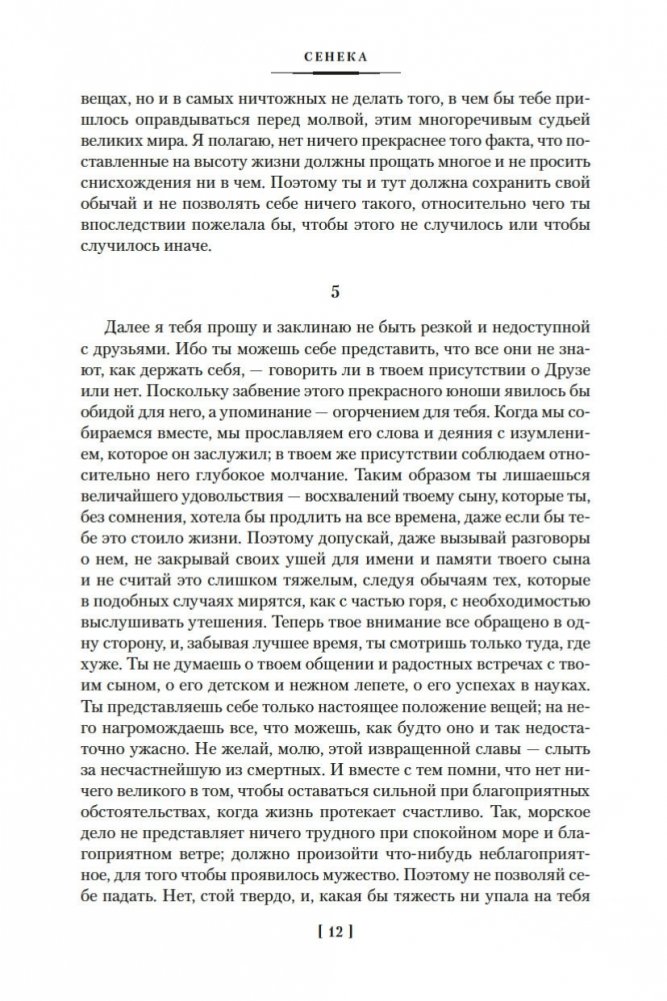 СЕНЕКА

вещах, но и в самых ничтожных не делать того, в чем бы тебе пришлось оправдываться перед молвой, этим многоречивым судьей великих мира. Я полагаю, нет ничего прекраснее того факта, что поставленные на высоту жизни должны прощать многое и не просить снисхождения ни в чем. Поэтому ты и тут должна сохранить свой обычай и не позволять себе ничего такого, относительно чего ты впоследствии пожелала бы, чтобы этого не случилось или чтобы случилось иначе.

5

Далее я тебя прошу и заклинаю не быть резкой и недоступной с друзьями. Ибо ты можешь себе представить, что все они не знают, как держать себя, — говорить ли в твоем присутствии о Друзе или нет. Поскольку забвение этого прекрасного юноши явилось бы обидой для него, а упоминание — огорчением для тебя. Когда мы собираемся вместе, мы прославляем его слова и деяния с изумлением, которое он заслужил; в твоем же присутствии соблюдаем относительно него глубокое молчание. Таким образом ты лишаешься величайшего удовольствия — восхвалений твоему сыну, которые ты, без сомнения, хотела бы продлить на все времена, даже если бы тебе это стоило жизни. Поэтому допускай, даже вызывай разговоры о нем, не закрывай своих ушей для имени и памяти твоего сына и не считай это слишком тяжелым, следуя обычаям тех, которые в подобных случаях мирятся, как с частью горя, с необходимостью выслушивать утешения. Теперь твое внимание все обращено в одну сторону, и, забывая лучшее время, ты смотришь только туда, где хуже. Ты не думаешь о твоем общении и радостных встречах с твоим сыном, о его детском и нежном лепете, о его успехах в науках. Ты представляешь себе только настоящее положение вещей; на него нагромождаешь все, что можешь, как будто оно и так недостаточно ужасно. Не желай, молю, этой извращенной славы — слыть за несчастнейшую из смертных. И вместе с тем помни, что нет ничего великого в том, чтобы оставаться сильной при благоприятных обстоятельствах, когда жизнь протекает счастливо. Так, морское дело не представляет ничего трудного при спокойном море и благоприятном ветре; должно произойти что-нибудь неблагоприятное, для того чтобы проявилось мужество. Поэтому не позволяй себе падать. Нет, стой твердо, и, какая бы тяжесть ни упала на тебя

[ 12 ]